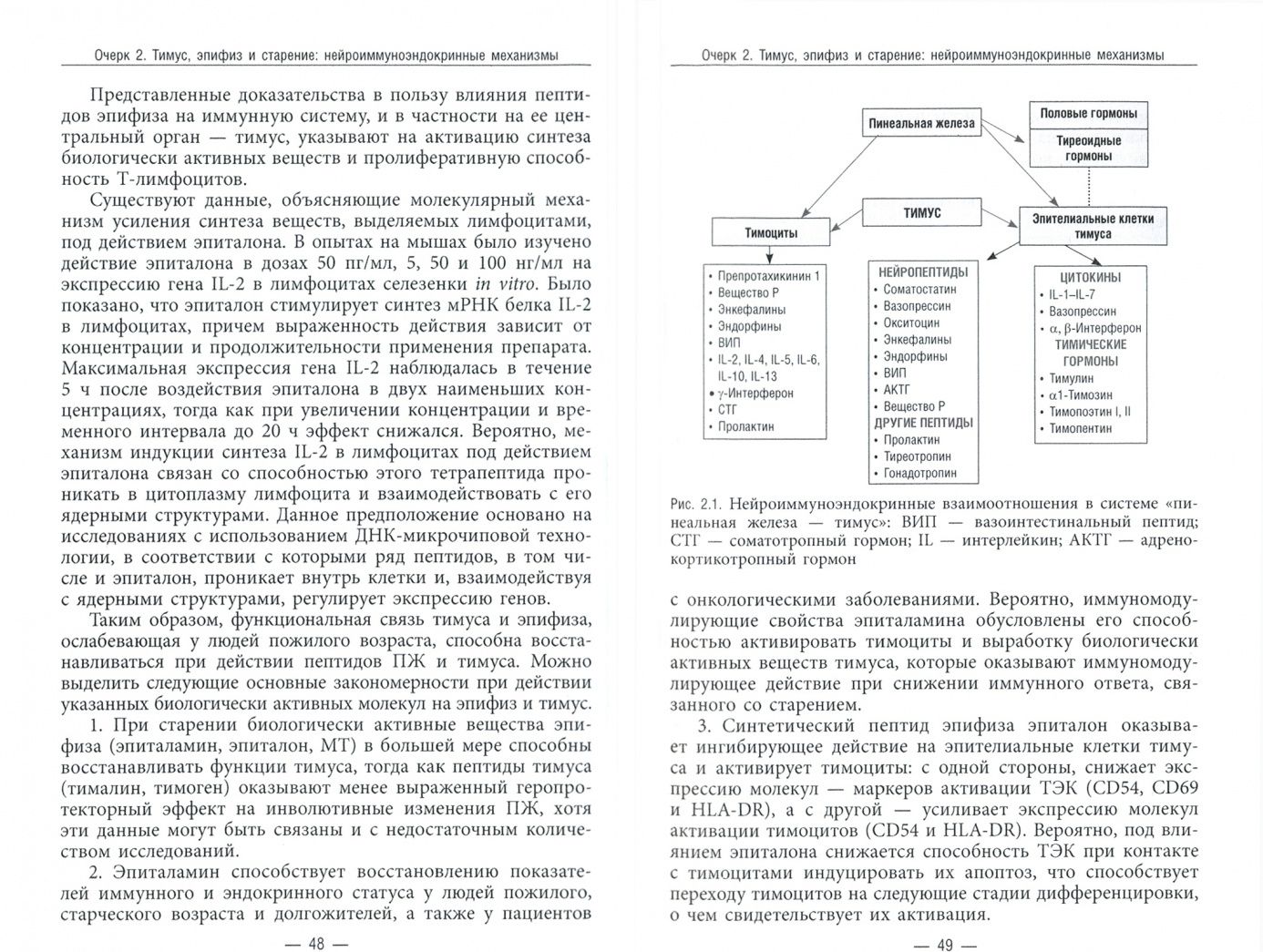 Очерк 2. Тимус, эпифиз и старение: нейроиммуноэндокринные механизмы

Представленные доказательства в пользу влияния пептидов эпифиза на иммунную систему, и в частности на ее центральный орган — тимус, указывают на активацию синтеза биологически активных веществ и пролиферативную способность Т-лимфоцитов.

Существуют данные, объясняющие молекулярный механизм усиления синтеза веществ, выделяемых лимфоцитами, под действием эпиталона. В опытах на мышах было изучено действие эпиталона в дозах 50 пг/мл, 5, 50 и 100 нг/мл на экспрессию гена IL-2 в лимфоцитах селезенки in vitro. Было показано, что эпиталон стимулирует синтез мРНК белка IL-2 в лимфоцитах, причем выраженность действия зависит от концентрации и продолжительности применения препарата. Максимальная экспрессия гена IL-2 наблюдалась в течение 5 ч после воздействия эпиталона в двух наименьших концентрациях, тогда как при увеличении концентрации и временного интервала до 20 ч эффект снижался. Вероятно, механизм индукции синтеза IL-2 в лимфоцитах под действием эпиталона связан со способностью этого тетрапептида проникать в цитоплазму лимфоцита и взаимодействовать с его ядерными структурами. Данное предположение основано на исследованиях с использованием ДНК-микрочиповой технологии, в соответствии с которыми ряд пептидов, в том числе и эпиталон, проникает внутрь клетки и, взаимодействуя с ядерными структурами, регулирует экспрессию генов.

Таким образом, функциональная связь тимуса и эпифиза, ослабевающая у людей пожилого возраста, способна восстанавливаться при действии пептидов ПЖ и тимуса. Можно выделить следующие основные закономерности при действии указанных биологически активных молекул на эпифиз и тимус.

1. При старении биологически активные вещества эпифиза (эпиталамин, эпиталон, МТ) в большей мере способны восстанавливать функции тимуса, тогда как пептиды тимуса (тималин, тимоген) оказывают менее выраженный геропротекторный эффект на инволютивные изменения ПЖ, хотя эти данные могут быть связаны и с недостаточным количеством исследований.

2. Эпиталамин способствует восстановлению показателей иммунного и эндокринного статуса у людей пожилого, старческого возраста и долгожителей, а также у пациентов

— 48 —

Очерк 2. Тимус, эпифиз и старение: нейроиммуноэндокринные механизмы

Пинеальная железа
Половые гормоны
Тиреоидные гормоны
ТИМУС
Тимоциты
Эпителиальные клетки тимуса

• Препротахикинин 1
• Вещество Р
• Энкефалины
• Эндорфины
• ВИП
• IL-2, IL-4, IL-5, IL-6, IL-10, IL-13
• γ-Интерферон
• СТГ
• Пролактин

НЕЙРОПЕПТИДЫ
• Соматостатин
• Вазопрессин
• Окситоцин
• Энкефалины
• Эндорфины
• ВИП
• АКТГ
• Вещество Р
ДРУГИЕ ПЕПТИДЫ
• Пролактин
• Тиреотропин
• Гонадотропин

ЦИТОКИНЫ
• IL-1–IL-7
• Вазопрессин
• α, β-Интерферон
ТИМИЧЕСКИЕ ГОРМОНЫ
• Тимулин
• α1-Тимозин
• Тимопоэтин I, II
• Тимопентин

Рис. 2.1. Нейроиммуноэндокринные взаимоотношения в системе «пинеальная железа — тимус»: ВИП — вазоинтестинальный пептид; СТГ — соматотропный гормон; IL — интерлейкин; АКТГ — адренокортикотропный гормон

с онкологическими заболеваниями. Вероятно, иммуномодулирующие свойства эпиталамина обусловлены его способностью активировать тимоциты и выработку биологически активных веществ тимуса, которые оказывают иммуномодулирующее действие при снижении иммунного ответа, связанного со старением.

3. Синтетический пептид эпифиза эпиталон оказывает ингибирующее действие на эпителиальные клетки тимуса и активирует тимоциты: с одной стороны, снижает экспрессию молекул — маркеров активации ТЭК (CD54, CD69 и HLA-DR), а с другой — усиливает экспрессию молекул активации тимоцитов (CD54 и HLA-DR). Вероятно, под влиянием эпиталона снижается способность ТЭК при контакте с тимоцитами индуцировать их апоптоз, что способствует переходу тимоцитов на следующие стадии дифференцировки, о чем свидетельствует их активация.

— 49 —